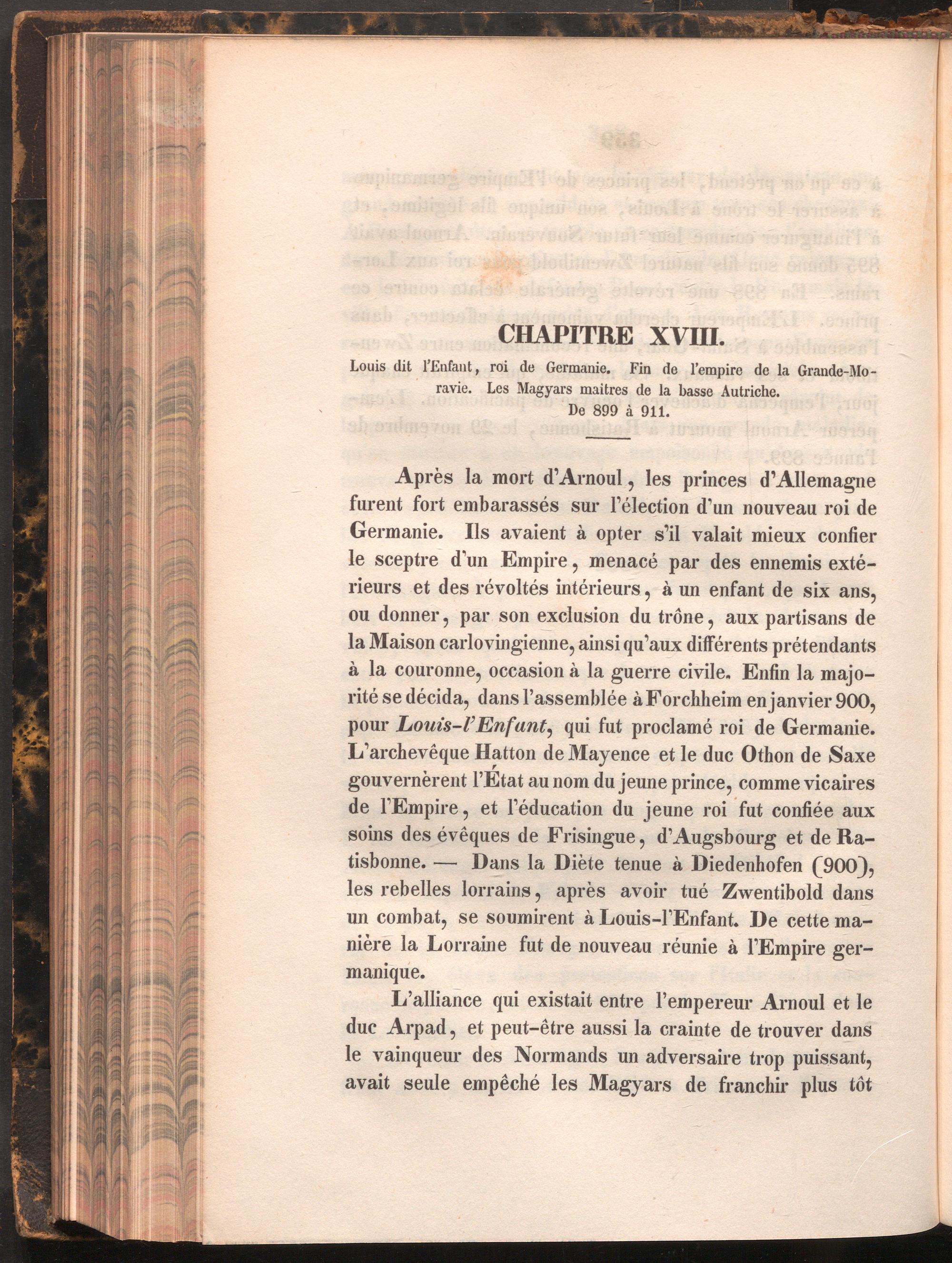 CHAPITRE XVIII.

Louis dit l'Enfant, roi de Germanie. Fin de l'empire de la Grande-Moravie. Les Magyars maitres de la basse Autriche.
De 899 à 911.

Après la mort d'Arnoul, les princes d'Allemagne furent fort embarassés sur l'élection d'un nouveau roi de Germanie. Ils avaient à opter s'il valait mieux confier le sceptre d'un Empire, menacé par des ennemis extérieurs et des révoltés intérieurs, à un enfant de six ans, ou donner, par son exclusion du trône, aux partisans de la Maison carlovingienne, ainsi qu'aux différents prétendants à la couronne, occasion à la guerre civile. Enfin la majorité se décida, dans l'assemblée à Forchheim en janvier 900, pour Louis-l'Enfant, qui fut proclamé roi de Germanie. L'archevêque Hatton de Mayence et le duc Othon de Saxe gouvernèrent l'État au nom du jeune prince, comme vicaires de l'Empire, et l'éducation du jeune roi fut confiée aux soins des évêques de Frisingue, d'Augsbourg et de Ratisbonne. — Dans la Diète tenue à Diedenhofen (900), les rebelles lorrains, après avoir tué Zwentibold dans un combat, se soumirent à Louis-l'Enfant. De cette manière la Lorraine fut de nouveau réunie à l'Empire germanique.

L'alliance qui existait entre l'empereur Arnoul et le duc Arpad, et peut-être aussi la crainte de trouver dans le vainqueur des Normands un adversaire trop puissant, avait seule empêché les Magyars de franchir plus tôt